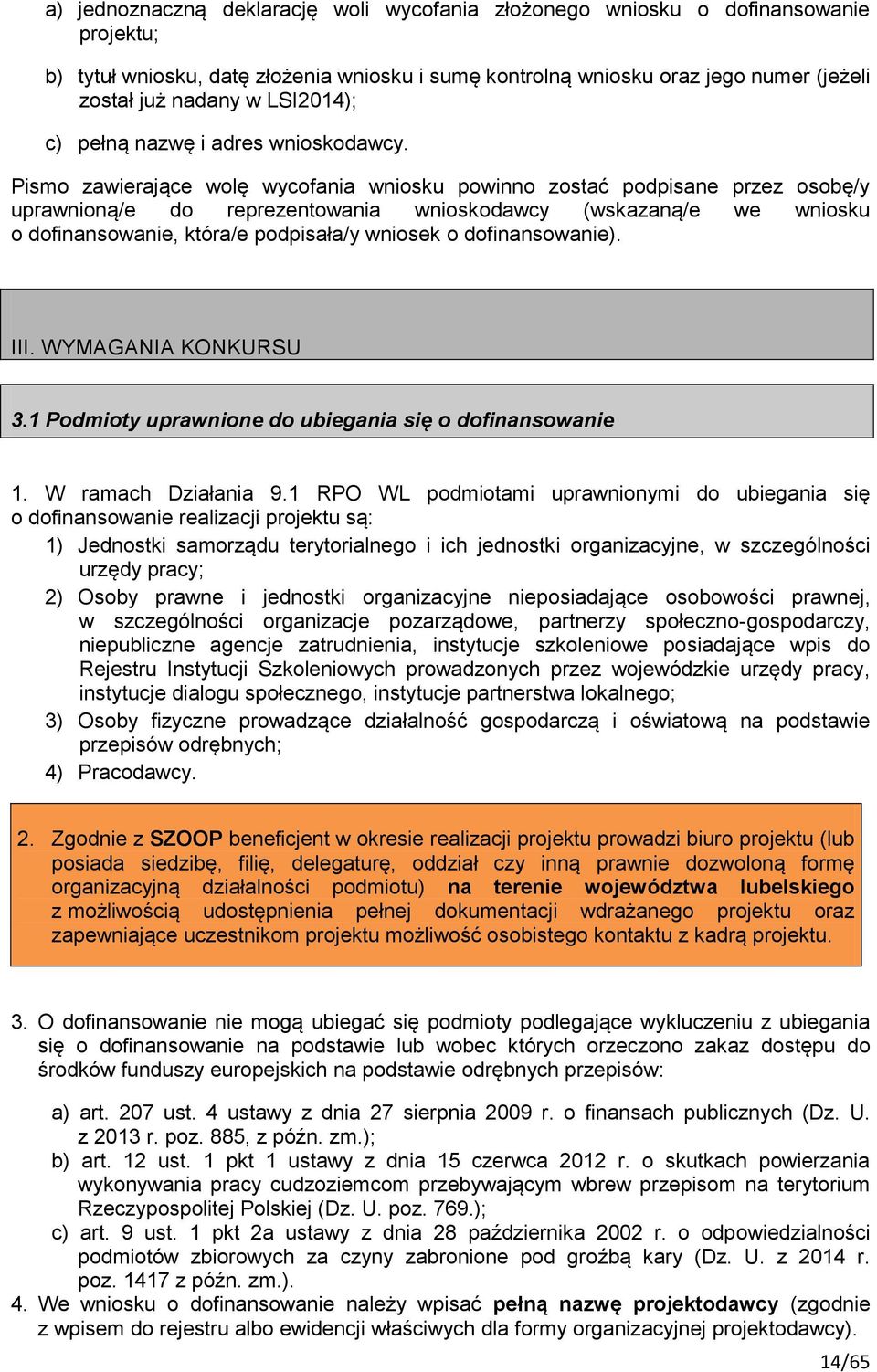 a) jednoznaczną deklarację woli wycofania złożonego wniosku o dofinansowanie projektu;

b) tytuł wniosku, datę złożenia wniosku i sumę kontrolną wniosku oraz jego numer (jeżeli został już nadany w LSI2014);

c) pełną nazwę i adres wnioskodawcy.

Pismo zawierające wolę wycofania wniosku powinno zostać podpisane przez osobę/y uprawnioną/e do reprezentowania wnioskodawcy (wskazaną/e we wniosku o dofinansowanie, która/e podpisała/y wniosek o dofinansowanie).

III. WYMAGANIA KONKURSU

3.1 Podmioty uprawnione do ubiegania się o dofinansowanie

1. W ramach Działania 9.1 RPO WL podmiotami uprawnionymi do ubiegania się o dofinansowanie realizacji projektu są:
1) Jednostki samorządu terytorialnego i ich jednostki organizacyjne, w szczególności urzędy pracy;
2) Osoby prawne i jednostki organizacyjne nieposiadające osobowości prawnej, w szczególności organizacje pozarządowe, partnerzy społeczno-gospodarczy, niepubliczne agencje zatrudnienia, instytucje szkoleniowe posiadające wpis do Rejestru Instytucji Szkoleniowych prowadzonych przez wojewódzkie urzędy pracy, instytucje dialogu społecznego, instytucje partnerstwa lokalnego;
3) Osoby fizyczne prowadzące działalność gospodarczą i oświatową na podstawie przepisów odrębnych;
4) Pracodawcy.

2. Zgodnie z SZOOP beneficjent w okresie realizacji projektu prowadzi biuro projektu (lub posiada siedzibę, filię, delegaturę, oddział czy inną prawnie dozwoloną formę organizacyjną działalności podmiotu) na terenie województwa lubelskiego z możliwością udostępnienia pełnej dokumentacji wdrażanego projektu oraz zapewniające uczestnikom projektu możliwość osobistego kontaktu z kadrą projektu.

3. O dofinansowanie nie mogą ubiegać się podmioty podlegające wykluczeniu z ubiegania się o dofinansowanie na podstawie lub wobec których orzeczono zakaz dostępu do środków funduszy europejskich na podstawie odrębnych przepisów:

a) art. 207 ust. 4 ustawy z dnia 27 sierpnia 2009 r. o finansach publicznych (Dz. U. z 2013 r. poz. 885, z późn. zm.);
b) art. 12 ust. 1 pkt 1 ustawy z dnia 15 czerwca 2012 r. o skutkach powierzania wykonywania pracy cudzoziemcom przebywającym wbrew przepisom na terytorium Rzeczypospolitej Polskiej (Dz. U. poz. 769.);
c) art. 9 ust. 1 pkt 2a ustawy z dnia 28 października 2002 r. o odpowiedzialności podmiotów zbiorowych za czyny zabronione pod groźbą kary (Dz. U. z 2014 r. poz. 1417 z późn. zm.).
4. We wniosku o dofinansowanie należy wpisać pełną nazwę projektodawcy (zgodnie z wpisem do rejestru albo ewidencji właściwych dla formy organizacyjnej projektodawcy).

14/65